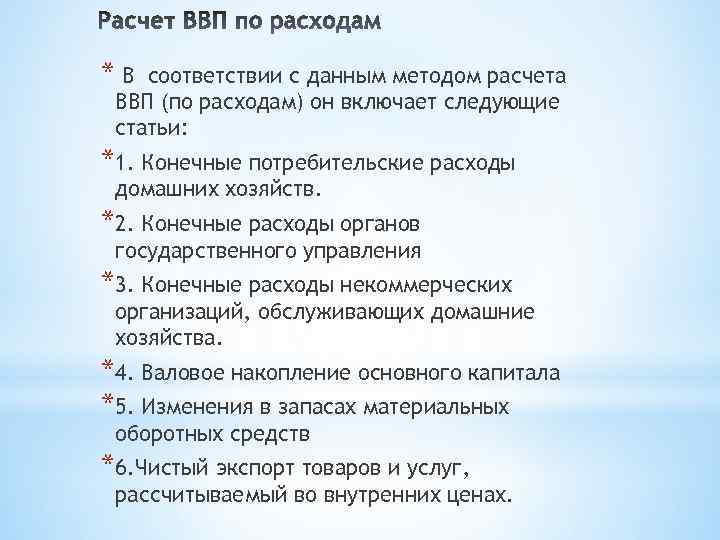 Расчет ВВП по расходам

* В соответствии с данным методом расчета ВВП (по расходам) он включает следующие статьи:

*1. Конечные потребительские расходы домашних хозяйств.

*2. Конечные расходы органов государственного управления

*3. Конечные расходы некоммерческих организаций, обслуживающих домашние хозяйства.

*4. Валовое накопление основного капитала

*5. Изменения в запасах материальных оборотных средств

*6.Чистый экспорт товаров и услуг, рассчитываемый во внутренних ценах.